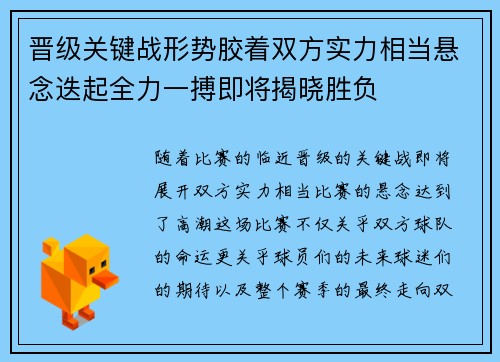 晋级关键战形势胶着双方实力相当悬念迭起全力一搏即将揭晓胜负

随着比赛的临近晋级的关键战即将展开双方实力相当比赛的悬念达到了高潮这场比赛不仅关乎双方球队的命运更关乎球员们的未来球迷们的期待以及整个赛季的最终走向双